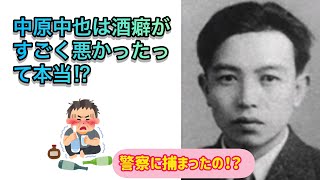 中原中也は酒癖がすごく悪かったって本当!?

警察に捕まったの!?